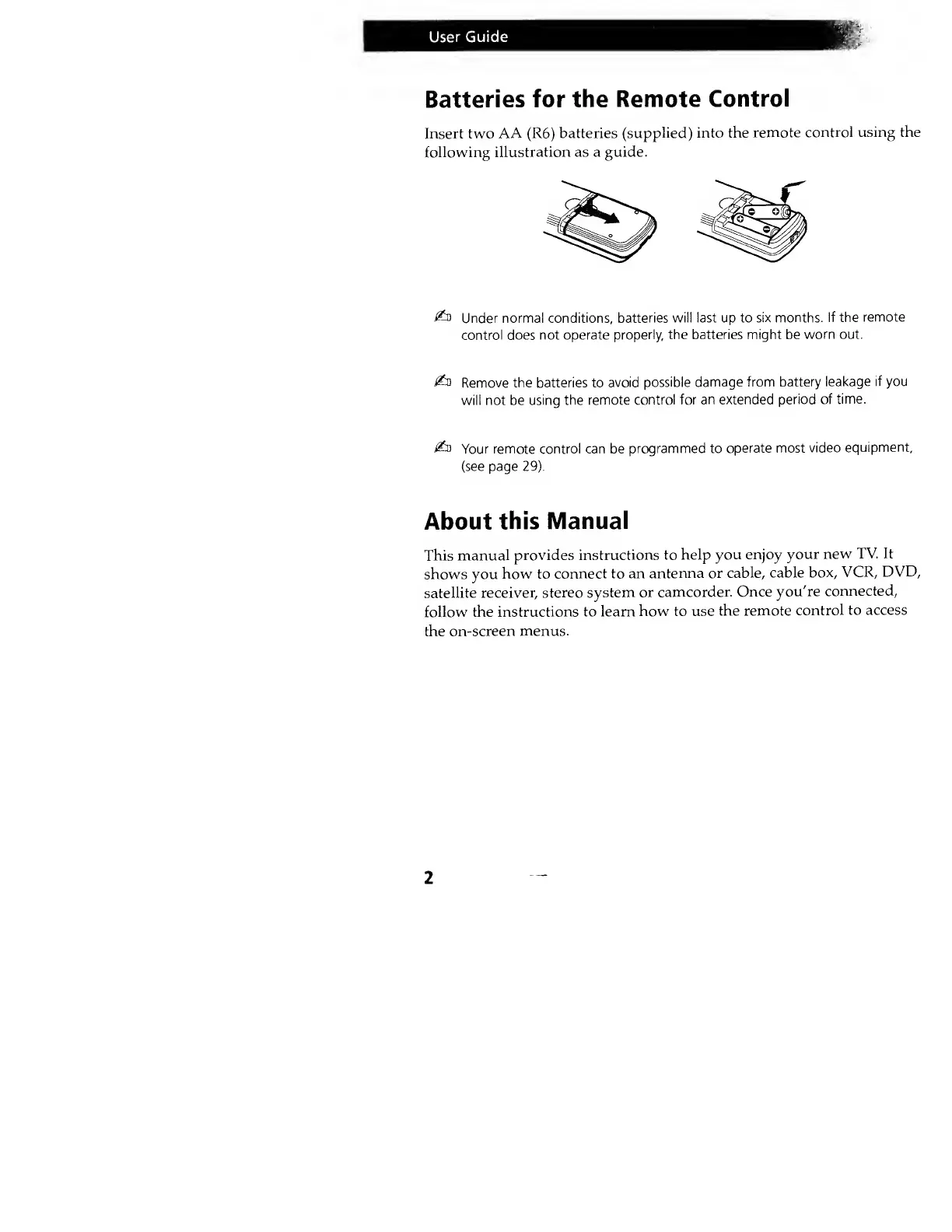 User Guide

Batteries for the Remote Control

Insert two AA (R6) batteries (supplied) into the remote control using the following illustration as a guide.

Under normal conditions, batteries will last up to six months. If the remote control does not operate properly, the batteries might be worn out.

Remove the batteries to avoid possible damage from battery leakage if you will not be using the remote control for an extended period of time.

Your remote control can be programmed to operate most video equipment, (see page 29).

About this Manual

This manual provides instructions to help you enjoy your new TV. It shows you how to connect to an antenna or cable, cable box, VCR, DVD, satellite receiver, stereo system or camcorder. Once you're connected, follow the instructions to learn how to use the remote control to access the on-screen menus.

2